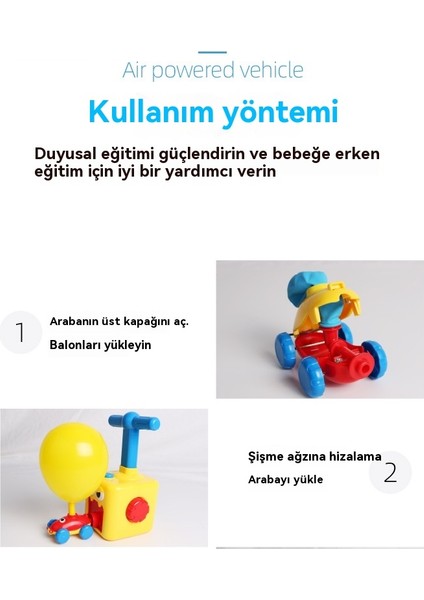 Air powered vehicle

Kullanım yöntemi

Duyusal eğitimi güçlendirin ve bebeğe erken eğitim için iyi bir yardımcı verin

1

Arabanın üst kapağını aç.

Balonları yükleyin

Şişme ağzına hizalama

Arabayı yükle

2